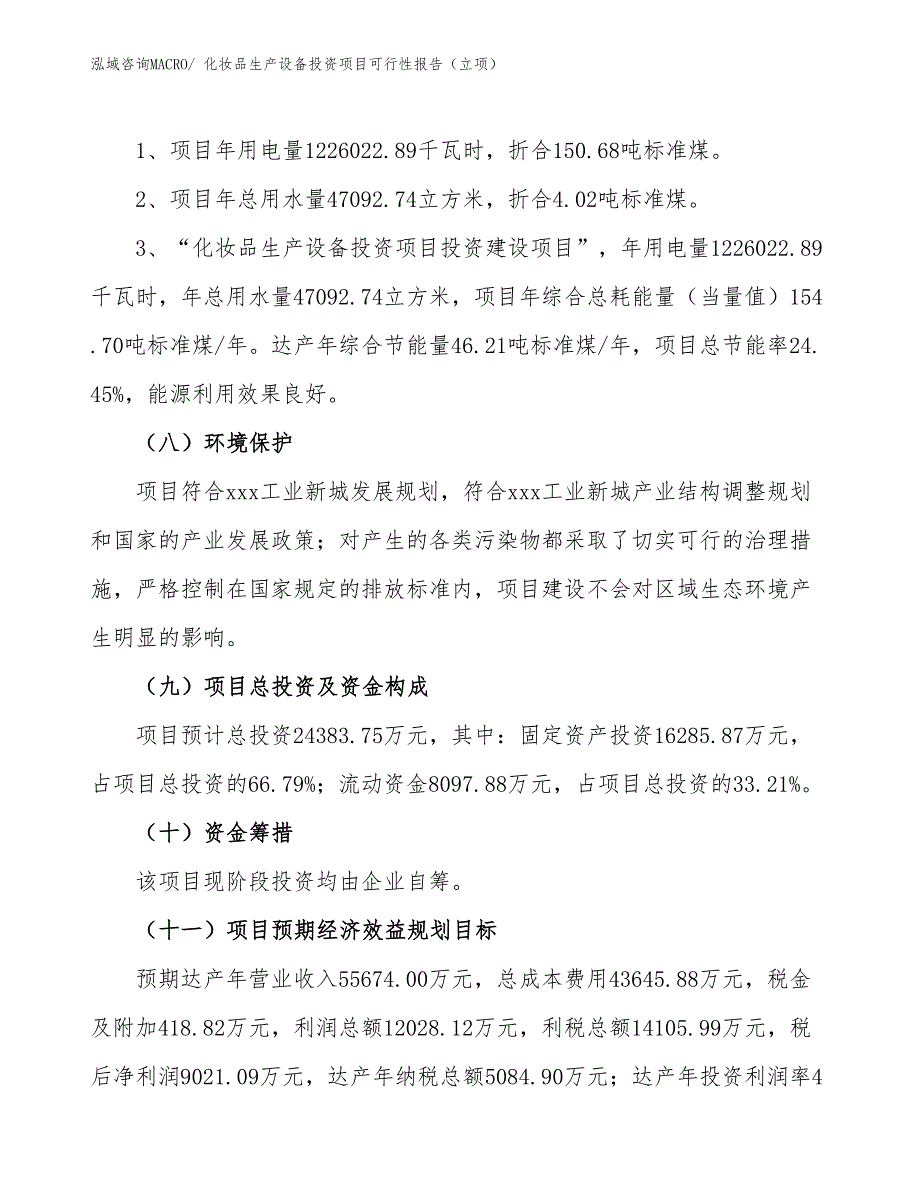 泓域咨询MACRO/ 化妆品生产设备投资项目可行性报告（立项）

1、项目年用电量1226022.89千瓦时，折合150.68吨标准煤。

2、项目年总用水量47092.74立方米，折合4.02吨标准煤。

3、“化妆品生产设备投资项目投资建设项目”，年用电量1226022.89千瓦时，年总用水量47092.74立方米，项目年综合总耗能量（当量值）154.70吨标准煤/年。达产年综合节能量46.21吨标准煤/年，项目总节能率24.45%，能源利用效果良好。

（八）环境保护

项目符合xxx工业新城发展规划，符合xxx工业新城产业结构调整规划和国家的产业发展政策；对产生的各类污染物都采取了切实可行的治理措施，严格控制在国家规定的排放标准内，项目建设不会对区域生态环境产生明显的影响。

（九）项目总投资及资金构成

项目预计总投资24383.75万元，其中：固定资产投资16285.87万元，占项目总投资的66.79%；流动资金8097.88万元，占项目总投资的33.21%。

（十）资金筹措

该项目现阶段投资均由企业自筹。

（十一）项目预期经济效益规划目标

预期达产年营业收入55674.00万元，总成本费用43645.88万元，税金及附加418.82万元，利润总额12028.12万元，利税总额14105.99万元，税后净利润9021.09万元，达产年纳税总额5084.90万元；达产年投资利润率4